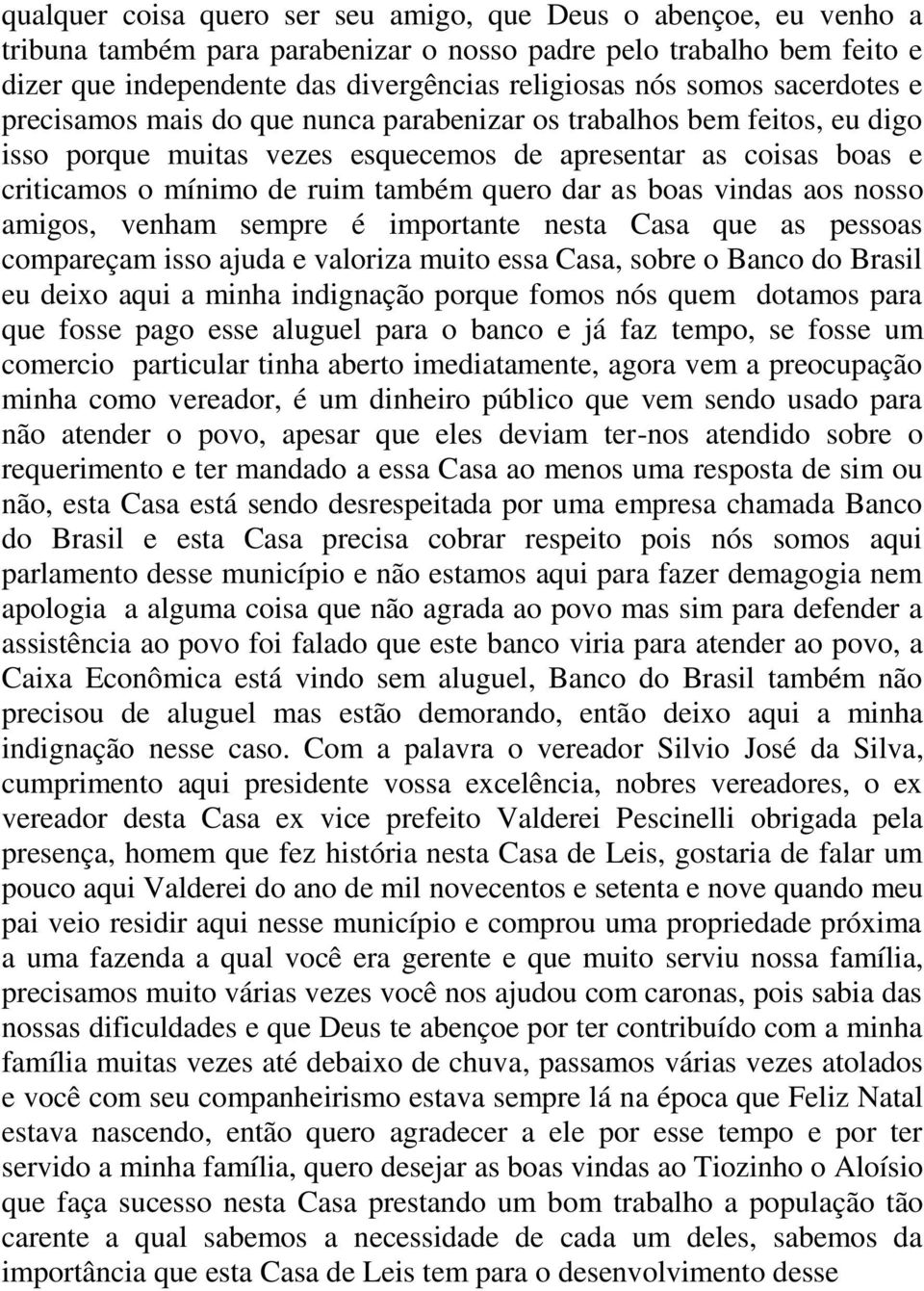 qualquer coisa quero ser seu amigo, que Deus o abençoe, eu venho a tribuna também para parabenizar o nosso padre pelo trabalho bem feito e dizer que independente das divergências religiosas nós somos sacerdotes e precisamos mais do que nunca parabenizar os trabalhos bem feitos, eu digo isso porque muitas vezes esquecemos de apresentar as coisas boas e criticamos o mínimo de ruim também quero dar as boas vindas aos nosso amigos, venham sempre é importante nesta Casa que as pessoas compareçam isso ajuda e valoriza muito essa Casa, sobre o Banco do Brasil eu deixo aqui a minha indignação porque fomos nós quem dotamos para que fosse pago esse aluguel para o banco e já faz tempo, se fosse um comercio particular tinha aberto imediatamente, agora vem a preocupação minha como vereador, é um dinheiro público que vem sendo usado para não atender o povo, apesar que eles deviam ter-nos atendido sobre o requerimento e ter mandado a essa Casa ao menos uma resposta de sim ou não, esta Casa está sendo desrespeitada por uma empresa chamada Banco do Brasil e esta Casa precisa cobrar respeito pois nós somos aqui parlamento desse município e não estamos aqui para fazer demagogia nem apologia a alguma coisa que não agrada ao povo mas sim para defender a assistência ao povo foi falado que este banco viria para atender ao povo, a Caixa Econômica está vindo sem aluguel, Banco do Brasil também não precisou de aluguel mas estão demorando, então deixo aqui a minha indignação nesse caso. Com a palavra o vereador Silvio José da Silva, cumprimento aqui presidente vossa excelência, nobres vereadores, o ex vereador desta Casa ex vice prefeito Valderei Pescinelli obrigada pela presença, homem que fez história nesta Casa de Leis, gostaria de falar um pouco aqui Valderei do ano de mil novecentos e setenta e nove quando meu pai veio residir aqui nesse município e comprou uma propriedade próxima a uma fazenda a qual você era gerente e que muito serviu nossa família, precisamos muito várias vezes você nos ajudou com caronas, pois sabia das nossas dificuldades e que Deus te abençoe por ter contribuído com a minha família muitas vezes até debaixo de chuva, passamos várias vezes atolados e você com seu companheirismo estava sempre lá na época que Feliz Natal estava nascendo, então quero agradecer a ele por esse tempo e por ter servido a minha família, quero desejar as boas vindas ao Tiozinho o Aloísio que faça sucesso nesta Casa prestando um bom trabalho a população tão carente a qual sabemos a necessidade de cada um deles, sabemos da importância que esta Casa de Leis tem para o desenvolvimento desse